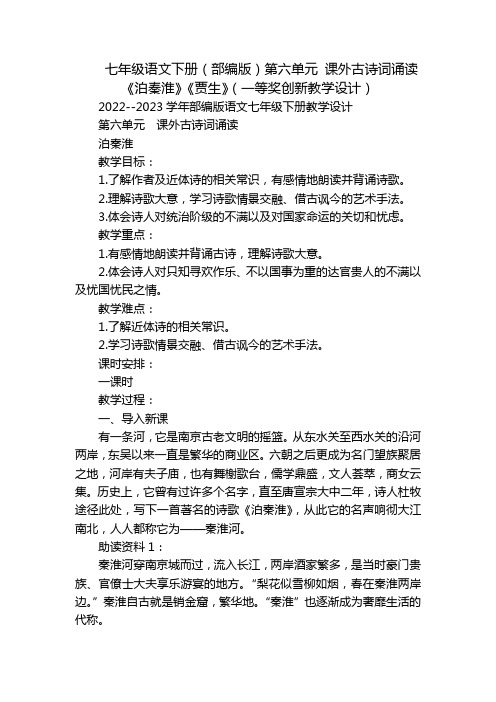 七年级语文下册（部编版）第六单元 课外古诗词诵读《泊秦淮》《贾生》（一等奖创新教学设计）

2022--2023 学年部编版语文七年级下册教学设计

第六单元　课外古诗词诵读

泊秦淮

教学目标：

1.了解作者及近体诗的相关常识，有感情地朗读并背诵诗歌。

2.理解诗歌大意，学习诗歌情景交融、借古讽今的艺术手法。

3.体会诗人对统治阶级的不满以及对国家命运的关切和忧虑。

教学重点：

1.有感情地朗读并背诵古诗，理解诗歌大意。

2.体会诗人对只知寻欢作乐、不以国事为重的达官贵人的不满以及忧国忧民之情。

教学难点：

1.了解近体诗的相关常识。

2.学习诗歌情景交融、借古讽今的艺术手法。

课时安排：

一课时

教学过程：

一、导入新课

有一条河，它是南京古老文明的摇篮。从东水关至西水关的沿河两岸，东吴以来一直是繁华的商业区。六朝之后更成为名门望族聚居之地，河岸有夫子庙，也有舞榭歌台，儒学鼎盛，文人荟萃，商女云集。历史上，它曾有过许多个名字，直至唐宣宗大中二年，诗人杜牧途径此处，写下一首著名的诗歌《泊秦淮》，从此它的名声响彻大江南北，人人都称它为——秦淮河。

助读资料 1：

秦淮河穿南京城而过，流入长江，两岸酒家繁多，是当时豪门贵族、官僚士大夫享乐游宴的地方。“梨花似雪柳如烟，春在秦淮两岸边。”秦淮自古就是销金窟，繁华地。“秦淮”也逐渐成为奢靡生活的代称。